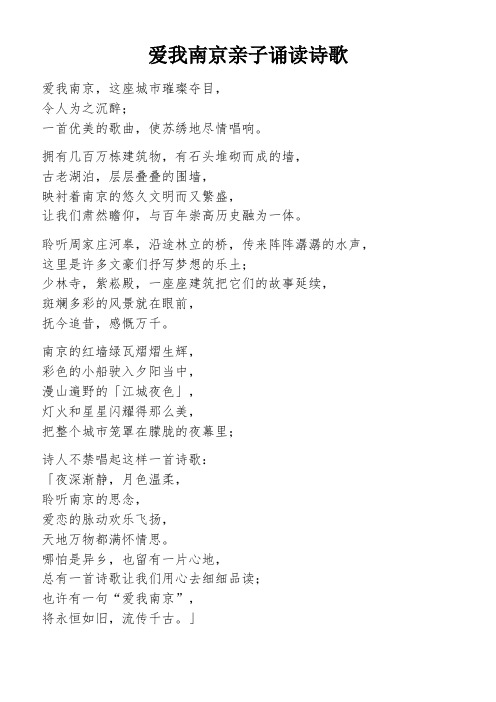 爱我南京亲子诵读诗歌

爱我南京，这座城市璀璨夺目，
令人为之沉醉；
一首优美的歌曲，使苏绣地尽情唱响。

拥有几百万栋建筑物，有石头堆砌而成的墙，
古老湖泊，层层叠叠的围墙，
映衬着南京的悠久文明而又繁盛，
让我们肃然瞻仰，与百年崇高历史融为一体。

聆听周家庄河皋，沿途林立的桥，传来阵阵潺潺的水声，
这里是许多文豪们抒写梦想的乐土；
少林寺，紫崧殿，一座座建筑把它们的故事延续，
斑斓多彩的风景就在眼前，
抚今追昔，感慨万千。

南京的红墙绿瓦熠熠生辉，
彩色的小船驶入夕阳当中，
漫山遍野的「江城夜色」，
灯火和星星闪耀得那么美，
把整个城市笼罩在朦胧的夜幕里；

诗人不禁唱起这样一首诗歌：
「夜深渐静，月色温柔，
聆听南京的思念，
爱恋的脉动欢乐飞扬，
天地万物都满怀情思。
哪怕是异乡，也留有一片心地，
总有一首诗歌让我们用心去细细品读；
也许有一句“爱我南京”，
将永恒如旧，流传千古。」